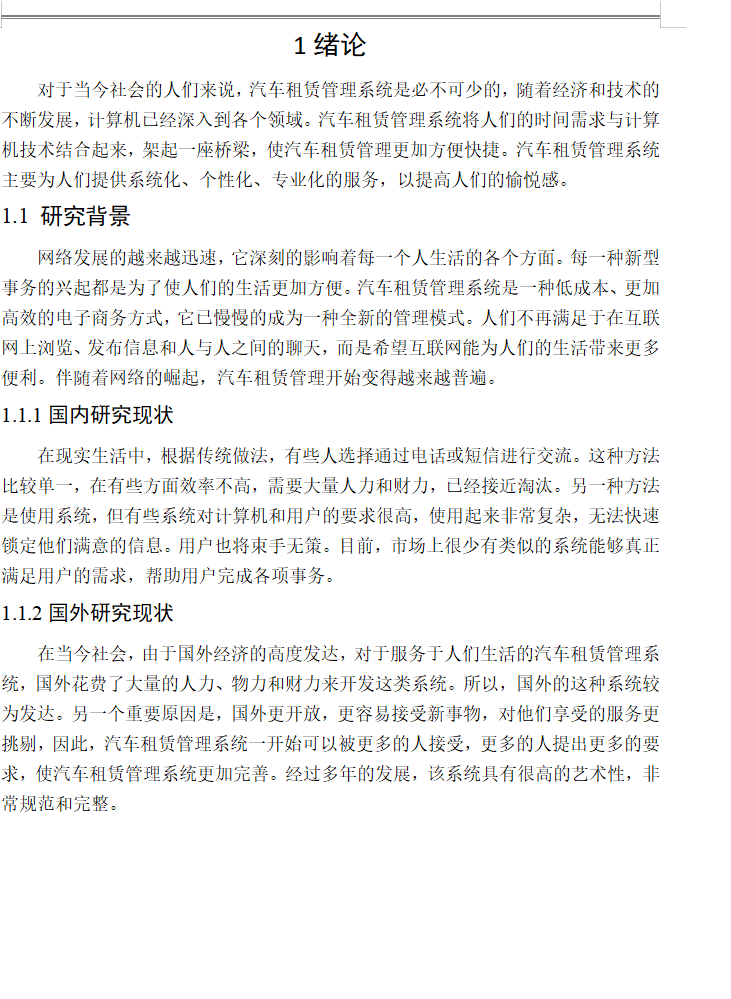 1 绪论

对于当今社会的人们来说，汽车租赁管理系统是必不可少的，随着经济和技术的不断发展，计算机已经深入到各个领域。汽车租赁管理系统将人们的时间需求与计算机技术结合起来，架起一座桥梁，使汽车租赁管理更加方便快捷。汽车租赁管理系统主要为人们提供系统化、个性化、专业化的服务，以提高人们的愉悦感。

1.1 研究背景

网络发展的越来越迅速，它深刻的影响着每一个人生活的各个方面。每一种新型事务的兴起都是为了使人们的生活更加方便。汽车租赁管理系统是一种低成本、更加高效的电子商务方式，它已慢慢的成为一种全新的管理模式。人们不再满足于在互联网上浏览、发布信息和人与人之间的聊天，而是希望互联网能为人们的生活带来更多便利。伴随着网络的崛起，汽车租赁管理开始变得越来越普遍。

1.1.1 国内研究现状

在现实生活中，根据传统做法，有些人选择通过电话或短信进行交流。这种方法比较单一，在有些方面效率不高，需要大量人力和财力，已经接近淘汰。另一种方法是使用系统，但有些系统对计算机和用户的要求很高，使用起来非常复杂，无法快速锁定他们满意的信息。用户也将束手无策。目前，市场上很少有类似的系统能够真正满足用户的需求，帮助用户完成各项事务。

1.1.2 国外研究现状

在当今社会，由于国外经济的高度发达，对于服务于人们生活的汽车租赁管理系统，国外花费了大量的人力、物力和财力来开发这类系统。所以，国外的这种系统较为发达。另一个重要原因是，国外更开放，更容易接受新事物，对他们享受的服务更挑剔，因此，汽车租赁管理系统一开始可以被更多的人接受，更多的人提出更多的要求，使汽车租赁管理系统更加完善。经过多年的发展，该系统具有很高的艺术性，非常规范和完整。